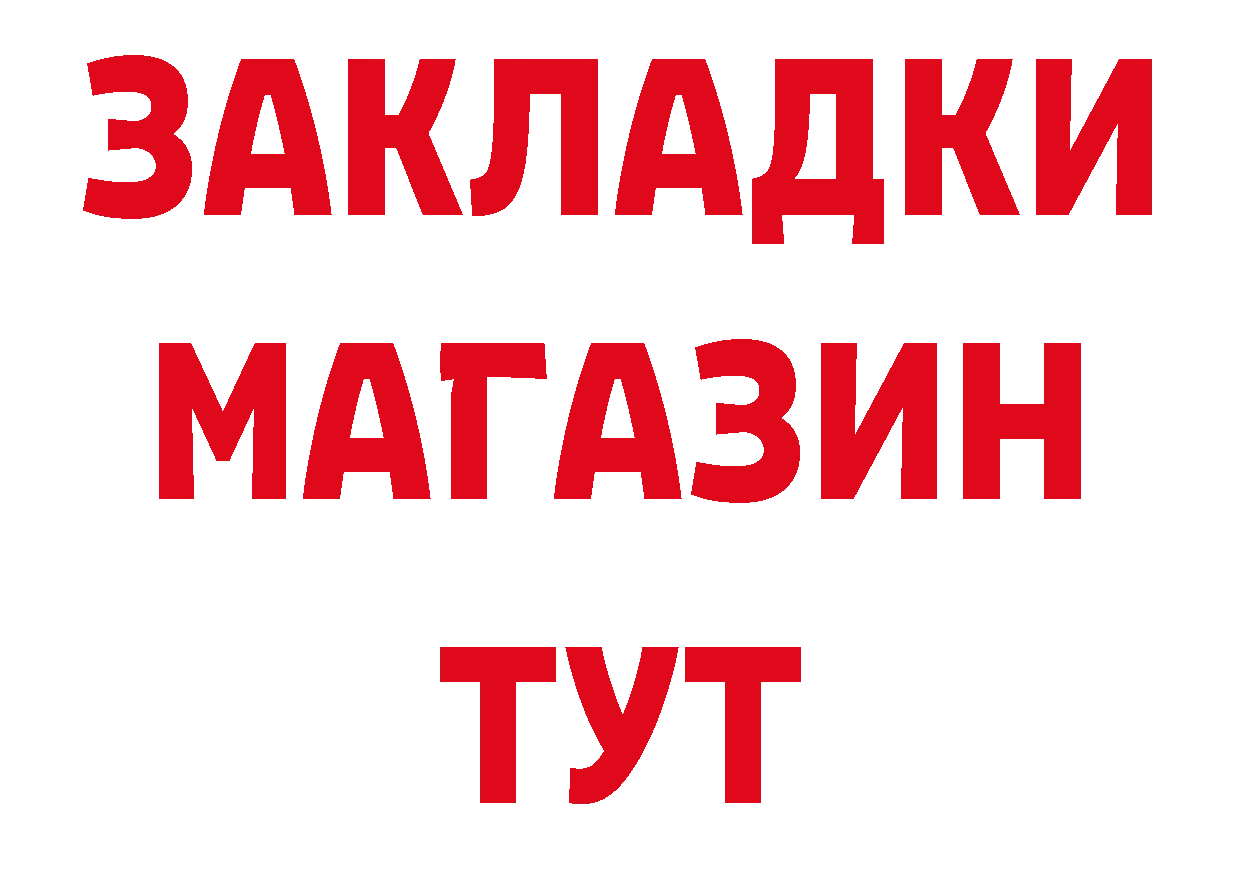 ЗАКЛАДКИ
МАГАЗИН
ТУТ